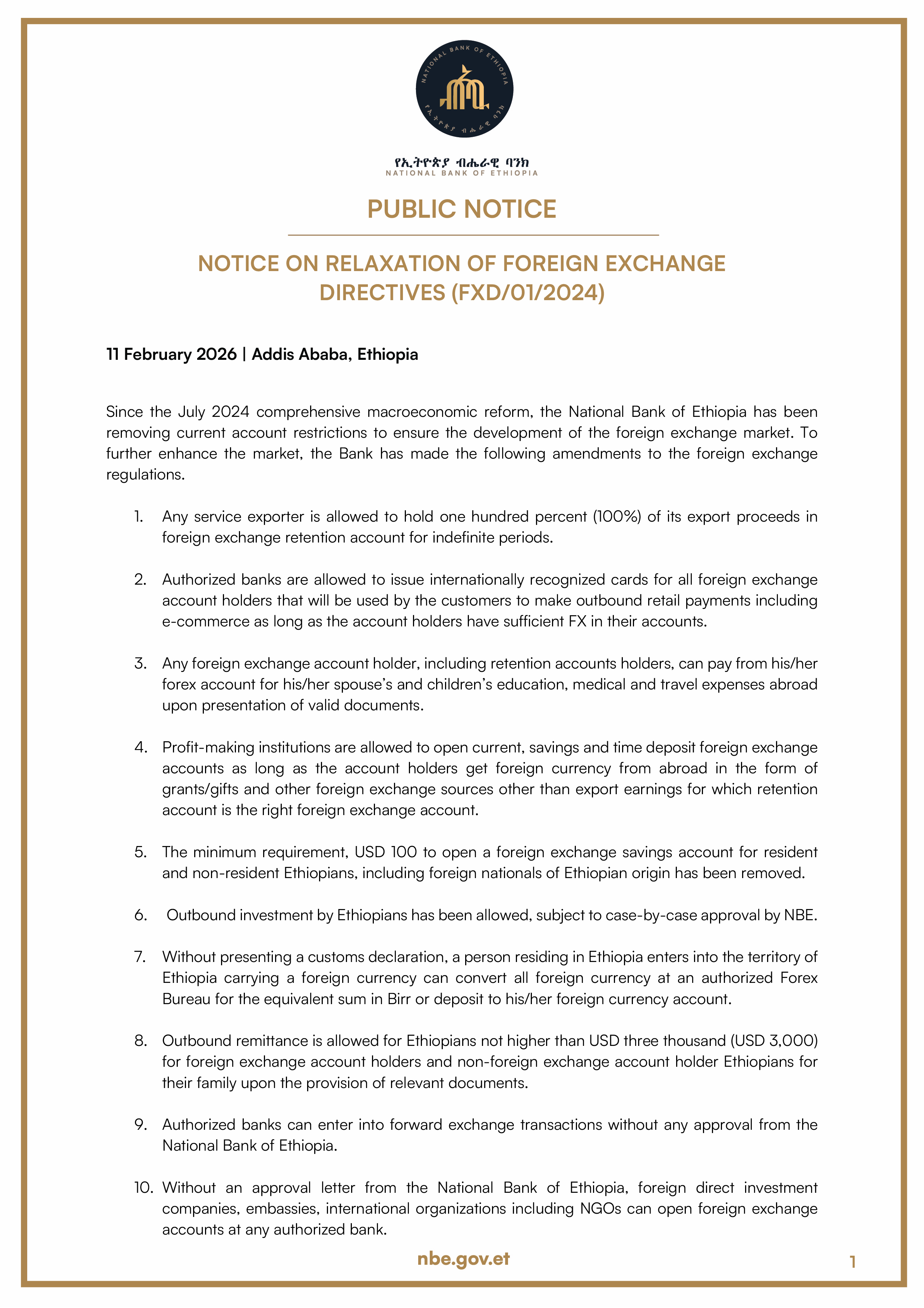 NATIONAL BANK OF ETHIOPIA

የኢትዮጵያ ብሔራዊ ባንክ

የኢትዮጵያ ብሔራዊ ባንክ
NATIONAL BANK OF ETHIOPIA

PUBLIC NOTICE

NOTICE ON RELAXATION OF FOREIGN EXCHANGE DIRECTIVES (FXD/01/2024)

11 February 2026 | Addis Ababa, Ethiopia

Since the July 2024 comprehensive macroeconomic reform, the National Bank of Ethiopia has been removing current account restrictions to ensure the development of the foreign exchange market. To further enhance the market, the Bank has made the following amendments to the foreign exchange regulations.

1. Any service exporter is allowed to hold one hundred percent (100%) of its export proceeds in foreign exchange retention account for indefinite periods.

2. Authorized banks are allowed to issue internationally recognized cards for all foreign exchange account holders that will be used by the customers to make outbound retail payments including e-commerce as long as the account holders have sufficient FX in their accounts.

3. Any foreign exchange account holder, including retention accounts holders, can pay from his/her forex account for his/her spouse's and children's education, medical and travel expenses abroad upon presentation of valid documents.

4. Profit-making institutions are allowed to open current, savings and time deposit foreign exchange accounts as long as the account holders get foreign currency from abroad in the form of grants/gifts and other foreign exchange sources other than export earnings for which retention account is the right foreign exchange account.

5. The minimum requirement, USD 100 to open a foreign exchange savings account for resident and non-resident Ethiopians, including foreign nationals of Ethiopian origin has been removed.

6. Outbound investment by Ethiopians has been allowed, subject to case-by-case approval by NBE.

7. Without presenting a customs declaration, a person residing in Ethiopia enters into the territory of Ethiopia carrying a foreign currency can convert all foreign currency at an authorized Forex Bureau for the equivalent sum in Birr or deposit to his/her foreign currency account.

8. Outbound remittance is allowed for Ethiopians not higher than USD three thousand (USD 3,000) for foreign exchange account holders and non-foreign exchange account holder Ethiopians for their family upon the provision of relevant documents.

9. Authorized banks can enter into forward exchange transactions without any approval from the National Bank of Ethiopia.

10. Without an approval letter from the National Bank of Ethiopia, foreign direct investment companies, embassies, international organizations including NGOs can open foreign exchange accounts at any authorized bank.

nbe.gov.et

1